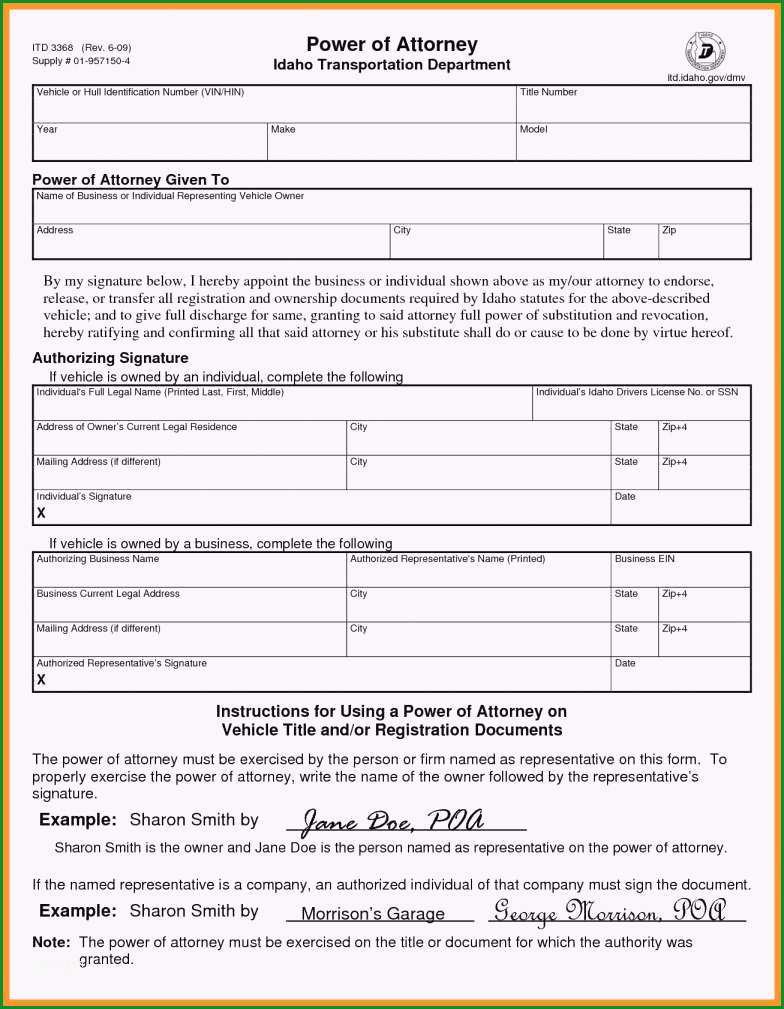 ITD 3368 (Rev. 6-09)
Supply # 01-957150-4

Power of Attorney
Idaho Transportation Department

itd.idaho.gov/dmv

| Vehicle or Hull Identification Number (VIN/HIN) | | Title Number |
|---|---|---|
| Year | Make | Model |

Power of Attorney Given To

| Name of Business or Individual Representing Vehicle Owner | | | |
|---|---|---|---|
| Address | City | State | Zip |

By my signature below, I hereby appoint the business or individual shown above as my/our attorney to endorse, release, or transfer all registration and ownership documents required by Idaho statutes for the above-described vehicle; and to give full discharge for same, granting to said attorney full power of substitution and revocation, hereby ratifying and confirming all that said attorney or his substitute shall do or cause to be done by virtue hereof.

Authorizing Signature

If vehicle is owned by an individual, complete the following

| Individual's Full Legal Name (Printed Last, First, Middle) | | Individual's Idaho Drivers License No. or SSN | |
|---|---|---|---|
| Address of Owner's Current Legal Residence | City | State | Zip+4 |
| Mailing Address (if different) | City | State | Zip+4 |
| Individual's Signature X | | Date | |

If vehicle is owned by a business, complete the following

| Authorizing Business Name | Authorized Representative's Name (Printed) | Business EIN | |
|---|---|---|---|
| Business Current Legal Address | City | State | Zip+4 |
| Mailing Address (if different) | City | State | Zip+4 |
| Authorized Representative's Signature X | | Date | |

Instructions for Using a Power of Attorney on Vehicle Title and/or Registration Documents

The power of attorney must be exercised by the person or firm named as representative on this form. To properly exercise the power of attorney, write the name of the owner followed by the representative's signature.

Example: Sharon Smith by Jane Doe, POA

Sharon Smith is the owner and Jane Doe is the person named as representative on the power of attorney.

If the named representative is a company, an authorized individual of that company must sign the document.

Example: Sharon Smith by Morrison's Garage George Morrison, POA

Note: The power of attorney must be exercised on the title or document for which the authority was granted.